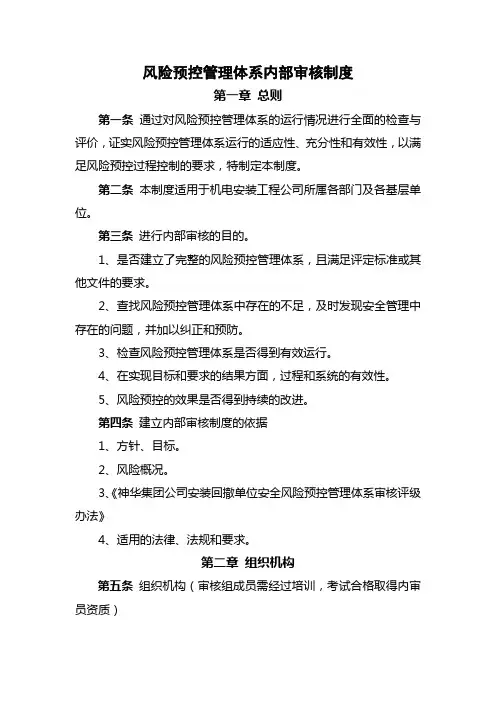 风险预控管理体系内部审核制度

第一章 总则

第一条 通过对风险预控管理体系的运行情况进行全面的检查与评价，证实风险预控管理体系运行的适应性、充分性和有效性，以满足风险预控过程控制的要求，特制定本制度。

第二条 本制度适用于机电安装工程公司所属各部门及各基层单位。

第三条 进行内部审核的目的。

1、是否建立了完整的风险预控管理体系，且满足评定标准或其他文件的要求。

2、查找风险预控管理体系中存在的不足，及时发现安全管理中存在的问题，并加以纠正和预防。

3、检查风险预控管理体系是否得到有效运行。

4、在实现目标和要求的结果方面，过程和系统的有效性。

5、风险预控的效果是否得到持续的改进。

第四条 建立内部审核制度的依据

1、方针、目标。

2、风险概况。

3、《神华集团公司安装回撤单位安全风险预控管理体系审核评级办法》

4、适用的法律、法规和要求。

第二章 组织机构

第五条 组织机构（审核组成员需经过培训，考试合格取得内审员资质）